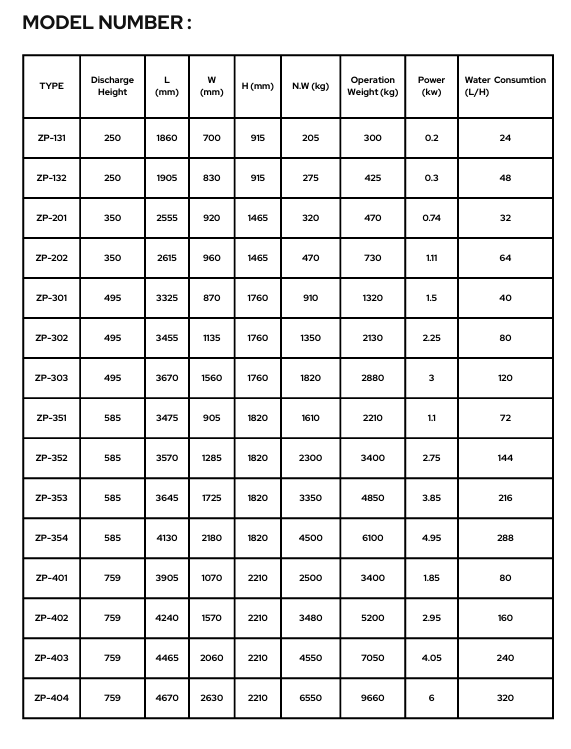 MODEL NUMBER :

| TYPE | Discharge Height | L (mm) | W (mm) | H (mm) | N.W (kg) | Operation Weight (kg) | Power (kw) | Water Consumtion (L/H) |
|---|---|---|---|---|---|---|---|---|
| ZP-131 | 250 | 1860 | 700 | 915 | 205 | 300 | 0.2 | 24 |
| ZP-132 | 250 | 1905 | 830 | 915 | 275 | 425 | 0.3 | 48 |
| ZP-201 | 350 | 2555 | 920 | 1465 | 320 | 470 | 0.74 | 32 |
| ZP-202 | 350 | 2615 | 960 | 1465 | 470 | 730 | 1.11 | 64 |
| ZP-301 | 495 | 3325 | 870 | 1760 | 910 | 1320 | 1.5 | 40 |
| ZP-302 | 495 | 3455 | 1135 | 1760 | 1350 | 2130 | 2.25 | 80 |
| ZP-303 | 495 | 3670 | 1560 | 1760 | 1820 | 2880 | 3 | 120 |
| ZP-351 | 585 | 3475 | 905 | 1820 | 1610 | 2210 | 1.1 | 72 |
| ZP-352 | 585 | 3570 | 1285 | 1820 | 2300 | 3400 | 2.75 | 144 |
| ZP-353 | 585 | 3645 | 1725 | 1820 | 3350 | 4850 | 3.85 | 216 |
| ZP-354 | 585 | 4130 | 2180 | 1820 | 4500 | 6100 | 4.95 | 288 |
| ZP-401 | 759 | 3905 | 1070 | 2210 | 2500 | 3400 | 1.85 | 80 |
| ZP-402 | 759 | 4240 | 1570 | 2210 | 3480 | 5200 | 2.95 | 160 |
| ZP-403 | 759 | 4465 | 2060 | 2210 | 4550 | 7050 | 4.05 | 240 |
| ZP-404 | 759 | 4670 | 2630 | 2210 | 6550 | 9660 | 6 | 320 |